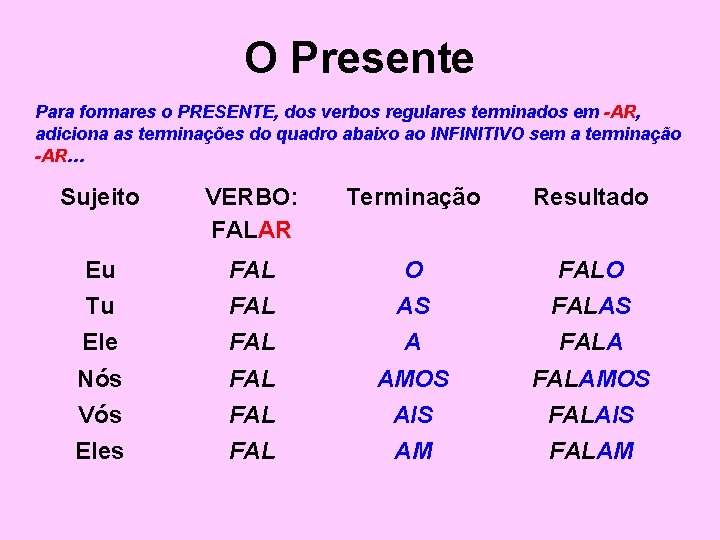 O Presente

Para formares o PRESENTE, dos verbos regulares terminados em -AR, adiciona as terminações do quadro abaixo ao INFINITIVO sem a terminação -AR...

| Sujeito | VERBO: FALAR | Terminação | Resultado |
|---|---|---|---|
| Eu | FAL | O | FALO |
| Tu | FAL | AS | FALAS |
| Ele | FAL | A | FALA |
| Nós | FAL | AMOS | FALAMOS |
| Vós | FAL | AIS | FALAIS |
| Eles | FAL | AM | FALAM |